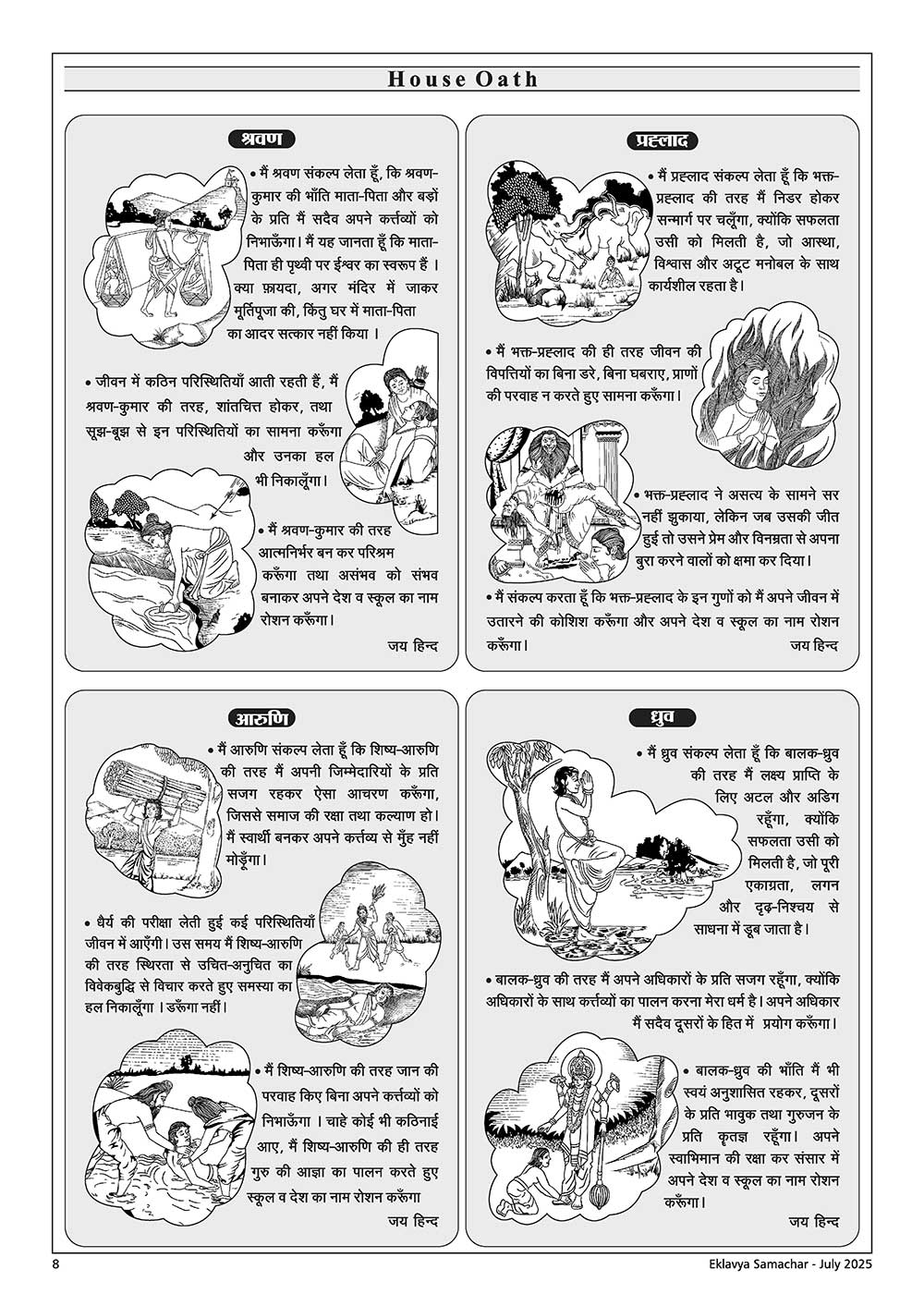 House Oath

श्रवण

• मैं श्रवण संकल्प लेता हूँ, कि श्रवण-कुमार की भाँति माता-पिता और बड़ों के प्रति मैं सदैव अपने कर्त्तव्यों को निभाऊँगा। मैं यह जानता हूँ कि माता-पिता ही पृथ्वी पर ईश्वर का स्वरूप हैं । क्या फ़ायदा, अगर मंदिर में जाकर मूर्तिपूजा की, किंतु घर में माता-पिता का आदर सत्कार नहीं किया ।

• जीवन में कठिन परिस्थितियाँ आती रहती हैं, मैं श्रवण-कुमार की तरह, शांतचित्त होकर, तथा सूझ-बूझ से इन परिस्थितियों का सामना करूँगा और उनका हल भी निकालूँगा।

• मैं श्रवण-कुमार की तरह आत्मनिर्भर बन कर परिश्रम करूँगा तथा असंभव को संभव बनाकर अपने देश व स्कूल का नाम रोशन करूँगा।

जय हिन्द

प्रह्लाद

• मैं प्रह्लाद संकल्प लेता हूँ कि भक्त-प्रह्लाद की तरह मैं निडर होकर सन्मार्ग पर चलूँगा, क्योंकि सफलता उसी को मिलती है, जो आस्था, विश्वास और अटूट मनोबल के साथ कार्यशील रहता है।

• मैं भक्त-प्रह्लाद की ही तरह जीवन की विपत्तियों का बिना डरे, बिना घबराए, प्राणों की परवाह न करते हुए सामना करूँगा।

• भक्त-प्रह्लाद ने असत्य के सामने सर नहीं झुकाया, लेकिन जब उसकी जीत हुई तो उसने प्रेम और विनम्रता से अपना बुरा करने वालों को क्षमा कर दिया।

• मैं संकल्प करता हूँ कि भक्त-प्रह्लाद के इन गुणों को मैं अपने जीवन में उतारने की कोशिश करूँगा और अपने देश व स्कूल का नाम रोशन करूँगा।

जय हिन्द

आरुणि

• मैं आरुणि संकल्प लेता हूँ कि शिष्य-आरुणि की तरह मैं अपनी जिम्मेदारियों के प्रति सजग रहकर ऐसा आचरण करूँगा, जिससे समाज की रक्षा तथा कल्याण हो। मैं स्वार्थी बनकर अपने कर्त्तव्य से मुँह नहीं मोडूँगा।

• धैर्य की परीक्षा लेती हुई कई परिस्थितियाँ जीवन में आएँगी। उस समय मैं शिष्य-आरुणि की तरह स्थिरता से उचित-अनुचित का विवेकबुद्धि से विचार करते हुए समस्या का हल निकालूँगा । डरूँगा नहीं।

• मैं शिष्य-आरुणि की तरह जान की परवाह किए बिना अपने कर्त्तव्यों को निभाऊँगा । चाहे कोई भी कठिनाई आए, मैं शिष्य-आरुणि की ही तरह गुरु की आज्ञा का पालन करते हुए स्कूल व देश का नाम रोशन करूँगा

जय हिन्द

ध्रुव

• मैं ध्रुव संकल्प लेता हूँ कि बालक-ध्रुव की तरह मैं लक्ष्य प्राप्ति के लिए अटल और अडिग रहूँगा, क्योंकि सफलता उसी को मिलती है, जो पूरी एकाग्रता, लगन और दृढ़-निश्चय से साधना में डूब जाता है।

• बालक-ध्रुव की तरह मैं अपने अधिकारों के प्रति सजग रहूँगा, क्योंकि अधिकारों के साथ कर्त्तव्यों का पालन करना मेरा धर्म है। अपने अधिकार मैं सदैव दूसरों के हित में प्रयोग करूँगा।

• बालक-ध्रुव की भाँति मैं भी स्वयं अनुशासित रहकर, दूसरों के प्रति भावुक तथा गुरुजन के प्रति कृतज्ञ रहूँगा। अपने स्वाभिमान की रक्षा कर संसार में अपने देश व स्कूल का नाम रोशन करूँगा।

जय हिन्द

8

Eklavya Samachar - July 2025